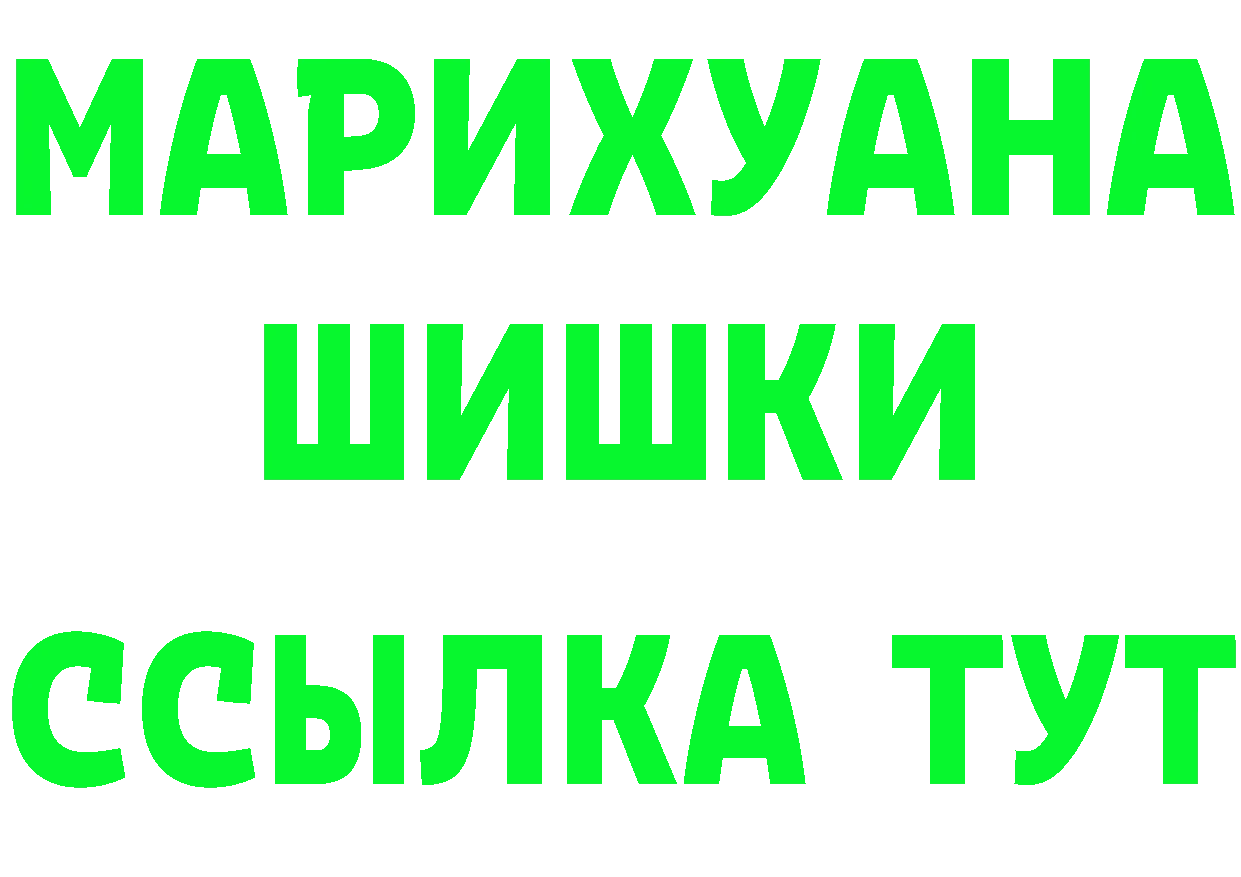 МАРИХУАНА
ШИШКИ
ССЫЛКА ТУТ